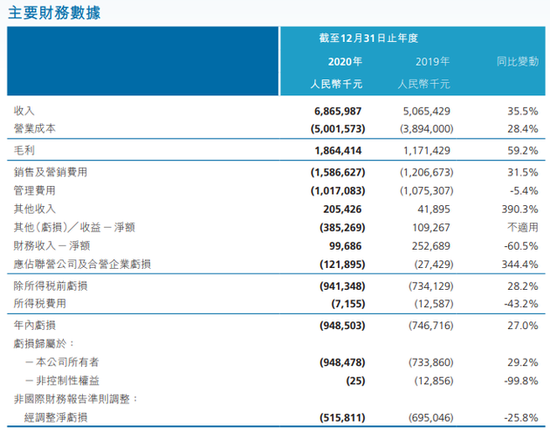 主要財務數據

| | 截至12月31日止年度 | | |
|---|---|---|---|
| | 2020年 | 2019年 | 同比變動 |
| | 人民幣千元 | 人民幣千元 | |
| 收入 | 6,865,987 | 5,065,429 | 35.5% |
| 營業成本 | (5,001,573) | (3,894,000) | 28.4% |
| 毛利 | 1,864,414 | 1,171,429 | 59.2% |
| 銷售及營銷費用 | (1,586,627) | (1,206,673) | 31.5% |
| 管理費用 | (1,017,083) | (1,075,307) | -5.4% |
| 其他收入 | 205,426 | 41,895 | 390.3% |
| 其他（虧損）／收益－淨額 | (385,269) | 109,267 | 不適用 |
| 財務收入－淨額 | 99,686 | 252,689 | -60.5% |
| 應佔聯營公司及合營企業虧損 | (121,895) | (27,429) | 344.4% |
| 除所得稅前虧損 | (941,348) | (734,129) | 28.2% |
| 所得稅費用 | (7,155) | (12,587) | -43.2% |
| 年內虧損 | (948,503) | (746,716) | 27.0% |
| 虧損歸屬於： | | | |
| －本公司所有者 | (948,478) | (733,860) | 29.2% |
| －非控制性權益 | (25) | (12,856) | -99.8% |
| 非國際財務報告準則調整： | | | |
| 經調整淨虧損 | (515,811) | (695,046) | -25.8% |